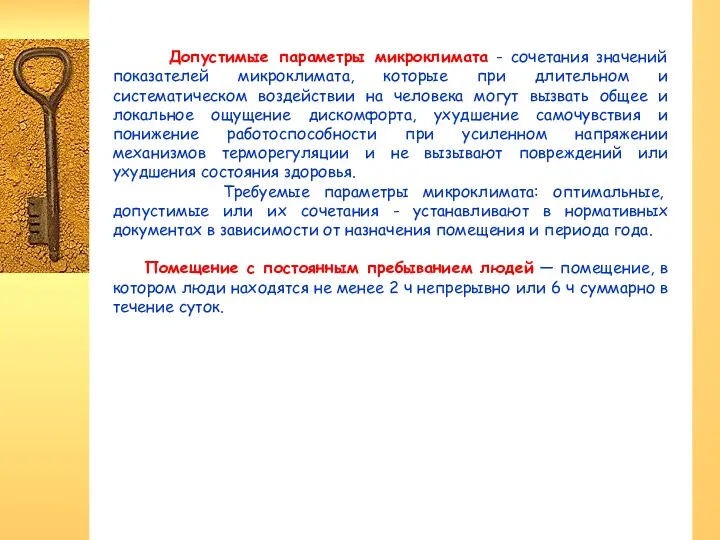 Допустимые параметры микроклимата - сочетания значений показателей микроклимата, которые при длительном и систематическом воздействии на человека могут вызвать общее и локальное ощущение дискомфорта, ухудшение самочувствия и понижение работоспособности при усиленном напряжении механизмов терморегуляции и не вызывают повреждений или ухудшения состояния здоровья.

Требуемые параметры микроклимата: оптимальные, допустимые или их сочетания - устанавливают в нормативных документах в зависимости от назначения помещения и периода года.

Помещение с постоянным пребыванием людей — помещение, в котором люди находятся не менее 2 ч непрерывно или 6 ч суммарно в течение суток.